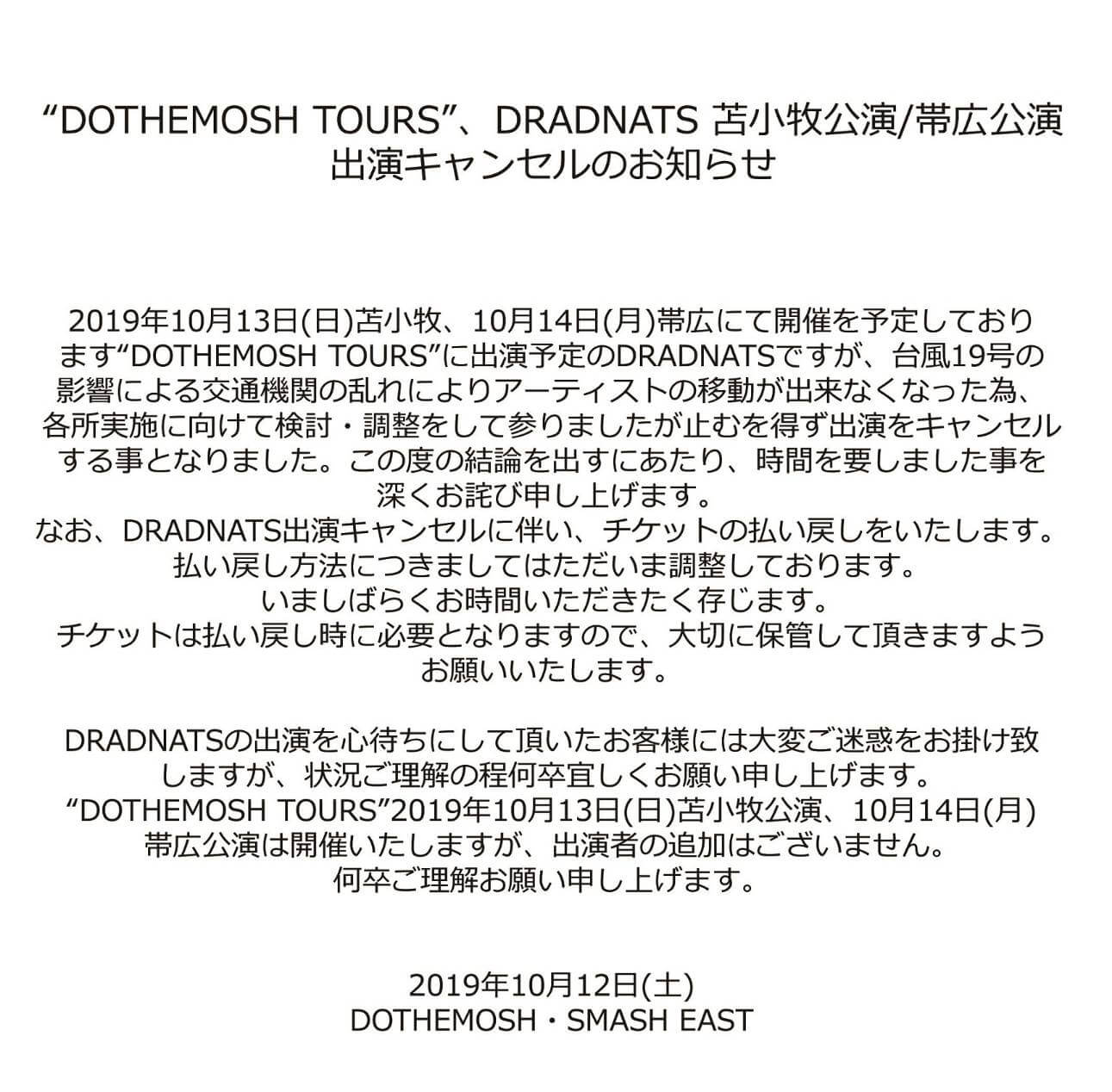 “DOTHEMOSH TOURS”、DRADNATS 苫小牧公演/帯広公演
出演キャンセルのお知らせ

2019年10月13日(日)苫小牧、10月14日(月)帯広にて開催を予定しております“DOTHEMOSH TOURS”に出演予定のDRADNATSですが、台風19号の影響による交通機関の乱れによりアーティストの移動が出来なくなった為、各所実施に向けて検討・調整をして参りましたが止むを得ず出演をキャンセルする事となりました。この度の結論を出すにあたり、時間を要しました事を深くお詫び申し上げます。
なお、DRADNATS出演キャンセルに伴い、チケットの払い戻しをいたします。
払い戻し方法につきましてはただいま調整しております。
いましばらくお時間いただきたく存じます。
チケットは払い戻し時に必要となりますので、大切に保管して頂きますようお願いいたします。

DRADNATSの出演を心待ちにして頂いたお客様には大変ご迷惑をお掛け致しますが、状況ご理解の程何卒宜しくお願い申し上げます。
“DOTHEMOSH TOURS”2019年10月13日(日)苫小牧公演、10月14日(月)帯広公演は開催いたしますが、出演者の追加はございません。
何卒ご理解お願い申し上げます。

2019年10月12日(土)
DOTHEMOSH・SMASH EAST